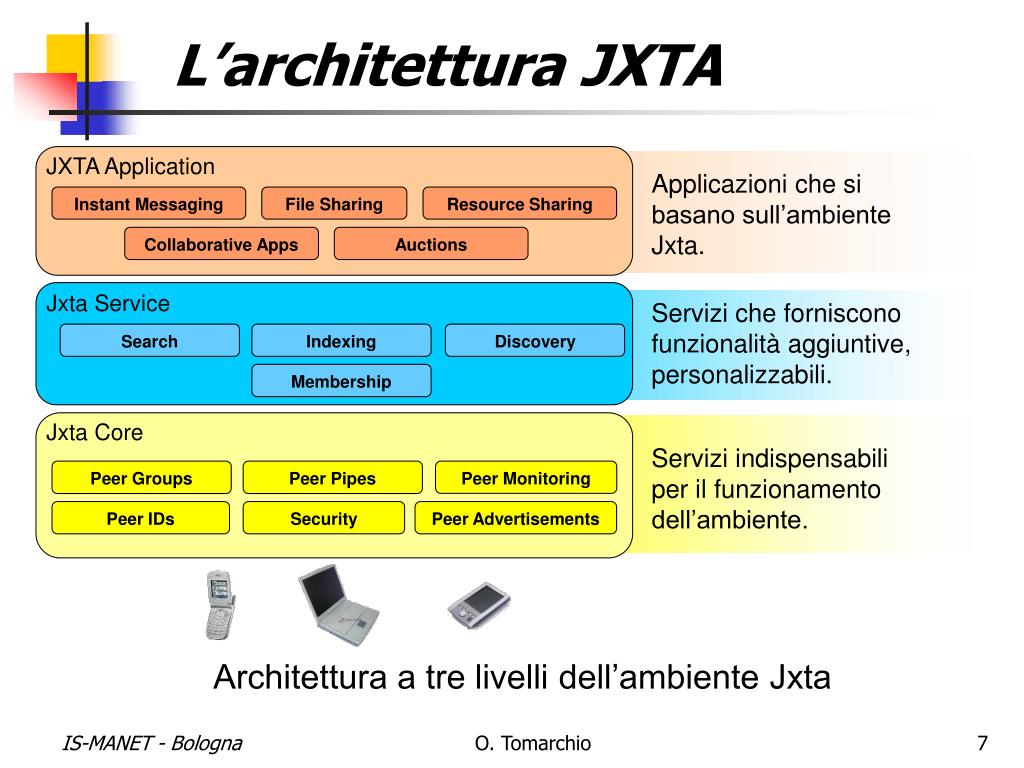 L’architettura JXTA

JXTA Application

Instant Messaging

File Sharing

Resource Sharing

Collaborative Apps

Auctions

Applicazioni che si basano sull’ambiente Jxta.

Jxta Service

Search

Indexing

Discovery

Membership

Servizi che forniscono funzionalità aggiuntive, personalizzabili.

Jxta Core

Peer Groups

Peer Pipes

Peer Monitoring

Peer IDs

Security

Peer Advertisements

Servizi indispensabili per il funzionamento dell’ambiente.

Architettura a tre livelli dell’ambiente Jxta

IS-MANET - Bologna

O. Tomarchio

7